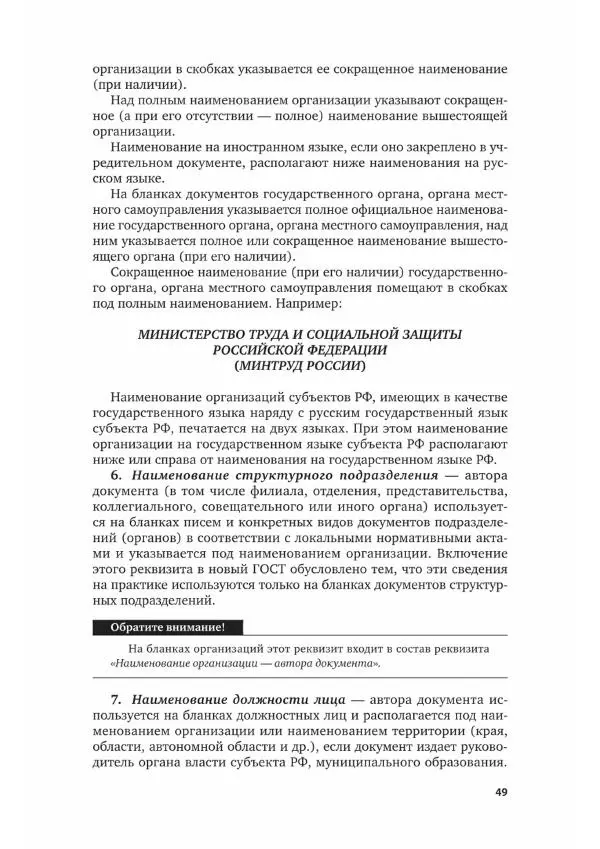 организации в скобках указывается ее сокращенное наименование (при наличии).

Над полным наименованием организации указывают сокращенное (а при его отсутствии — полное) наименование вышестоящей организации.

Наименование на иностранном языке, если оно закреплено в учредительном документе, располагают ниже наименования на русском языке.

На бланках документов государственного органа, органа местного самоуправления указывается полное официальное наименование государственного органа, органа местного самоуправления, над ним указывается полное или сокращенное наименование вышестоящего органа (при его наличии).

Сокращенное наименование (при его наличии) государственного органа, органа местного самоуправления помещают в скобках под полным наименованием. Например:

МИНИСТЕРСТВО ТРУДА И СОЦИАЛЬНОЙ ЗАЩИТЫ РОССИЙСКОЙ ФЕДЕРАЦИИ (МИНТРУД РОССИИ)

Наименование организаций субъектов РФ, имеющих в качестве государственного языка наряду с русским государственный язык субъекта РФ, печатается на двух языках. При этом наименование организации на государственном языке субъекта РФ располагают ниже или справа от наименования на государственном языке РФ.

6. Наименование структурного подразделения — автора документа (в том числе филиала, отделения, представительства, коллегиального, совещательного или иного органа) используется на бланках писем и конкретных видов документов подразделений (органов) в соответствии с локальными нормативными актами и указывается под наименованием организации. Включение этого реквизита в новый ГОСТ обусловлено тем, что эти сведения на практике используются только на бланках документов структурных подразделений.

Обратите внимание!

На бланках организаций этот реквизит входит в состав реквизита «Наименование организации — автора документа».

7. Наименование должности лица — автора документа используется на бланках должностных лиц и располагается под наименованием организации или наименованием территории (края, области, автономной области и др.), если документ издает руководитель органа власти субъекта РФ, муниципального образования.

49